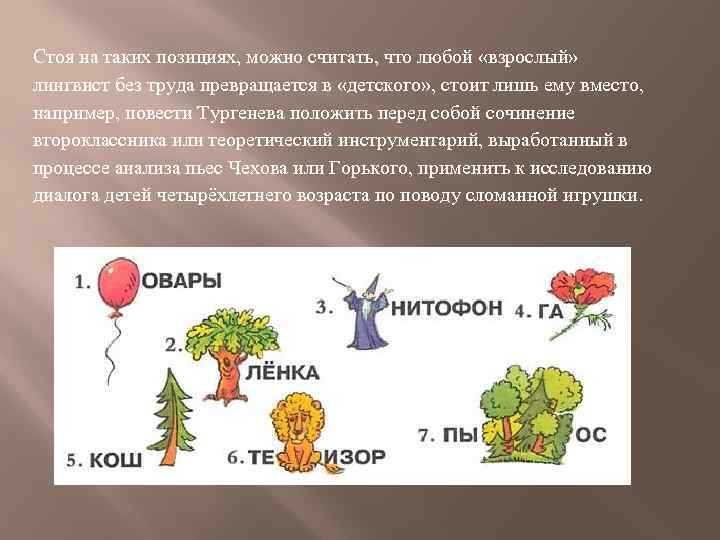 Стоя на таких позициях, можно считать, что любой «взрослый» лингвист без труда превращается в «детского», стоит лишь ему вместо, например, повести Тургенева положить перед собой сочинение второклассника или теоретический инструментарий, выработанный в процессе анализа пьес Чехова или Горького, применить к исследованию диалога детей четырёхлетнего возраста по поводу сломанной игрушки.

1. ОВАРЫ

2. ЛЁНКА

3. НИТОФОН

4. ГА

5. КОШ

6. ТЕ ИЗОР

7. ПЫ ОС